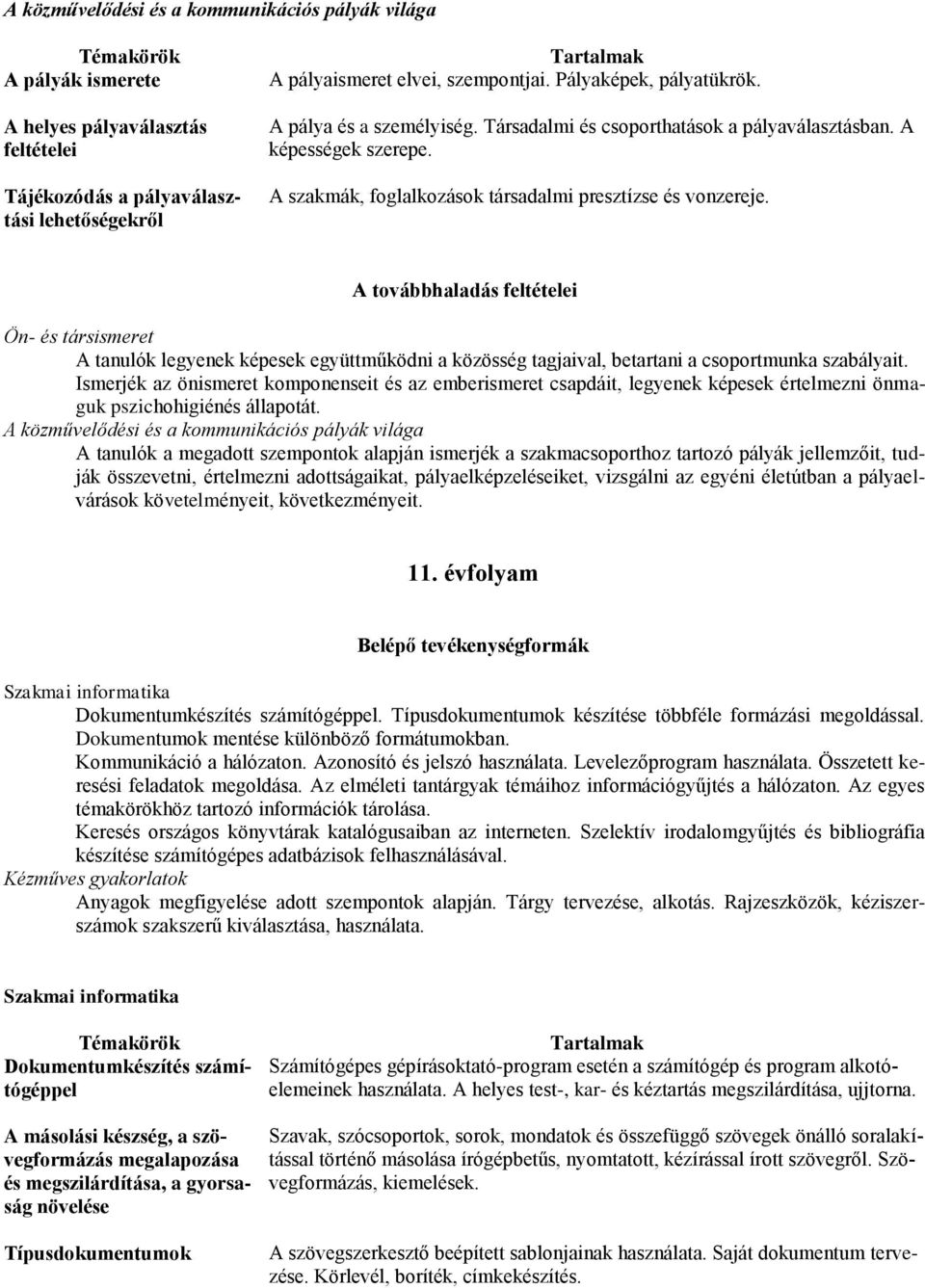 A közművelődési és a kommunikációs pályák világa

| Témakörök | Tartalmak |
|---|---|
| A pályák ismerete | A pályaismeret elvei, szempontjai. Pályaképek, pályatükrök. |
| A helyes pályaválasztás feltételei | A pálya és a személyiség. Társadalmi és csoporthatások a pályaválasztásban. A képességek szerepe. |
| Tájékozódás a pályaválasztási lehetőségekről | A szakmák, foglalkozások társadalmi presztízse és vonzereje. |

A továbbhaladás feltételei

Ön- és társismeret

A tanulók legyenek képesek együttműködni a közösség tagjaival, betartani a csoportmunka szabályait. Ismerjék az önismeret komponenseit és az emberismeret csapdáit, legyenek képesek értelmezni önmaguk pszichohigiénés állapotát.

A közművelődési és a kommunikációs pályák világa

A tanulók a megadott szempontok alapján ismerjék a szakmacsoporthoz tartozó pályák jellemzőit, tudják összevetni, értelmezni adottságaikat, pályaelképzeléseiket, vizsgálni az egyéni életútban a pályaelvárások követelményeit, következményeit.

11. évfolyam

Belépő tevékenységformák

Szakmai informatika

Dokumentumkészítés számítógéppel. Típusdokumentumok készítése többféle formázási megoldással. Dokumentumok mentése különböző formátumokban.

Kommunikáció a hálózaton. Azonosító és jelszó használata. Levelezőprogram használata. Összetett keresési feladatok megoldása. Az elméleti tantárgyak témáihoz információgyűjtés a hálózaton. Az egyes témakörökhöz tartozó információk tárolása.

Keresés országos könyvtárak katalógusaiban az interneten. Szelektív irodalomgyűjtés és bibliográfia készítése számítógépes adatbázisok felhasználásával.

Kézműves gyakorlatok

Anyagok megfigyelése adott szempontok alapján. Tárgy tervezése, alkotás. Rajzeszközök, kéziszerszámok szakszerű kiválasztása, használata.

Szakmai informatika

| Témakörök | Tartalmak |
|---|---|
| Dokumentumkészítés számítógéppel | Számítógépes gépírásoktató-program esetén a számítógép és program alkotóelemeinek használata. A helyes test-, kar- és kéztartás megszilárdítása, ujjtorna. |
| A másolási készség, a szövegformázás megalapozása és megszilárdítása, a gyorsaság növelése | Szavak, szócsoportok, sorok, mondatok és összefüggő szövegek önálló soralakítással történő másolása írógépbetűs, nyomtatott, kézírással írott szövegről. Szövegformázás, kiemelések. |
| Típusdokumentumok | A szövegszerkesztő beépített sablonjainak használata. Saját dokumentum tervezése. Körlevél, boríték, címkekészítés. |